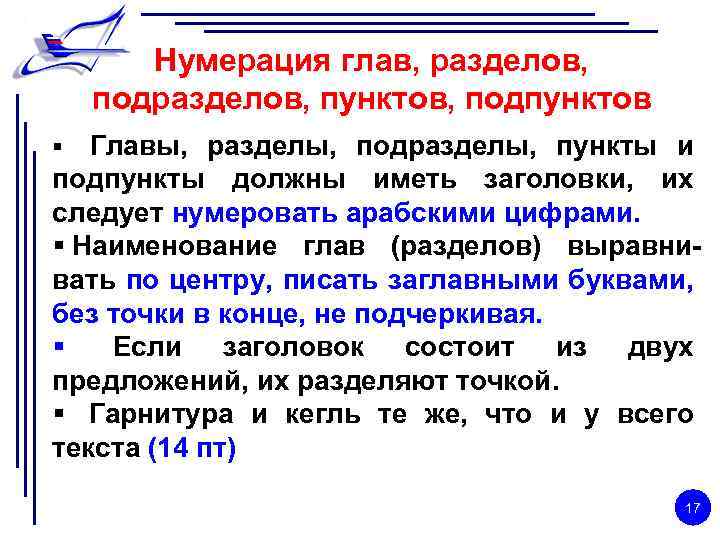 Нумерация глав, разделов, подразделов, пунктов, подпунктов

▪ Главы, разделы, подразделы, пункты и подпункты должны иметь заголовки, их следует нумеровать арабскими цифрами.

▪ Наименование глав (разделов) выравнивать по центру, писать заглавными буквами, без точки в конце, не подчеркивая.

▪ Если заголовок состоит из двух предложений, их разделяют точкой.

▪ Гарнитура и кегль те же, что и у всего текста (14 пт)

17